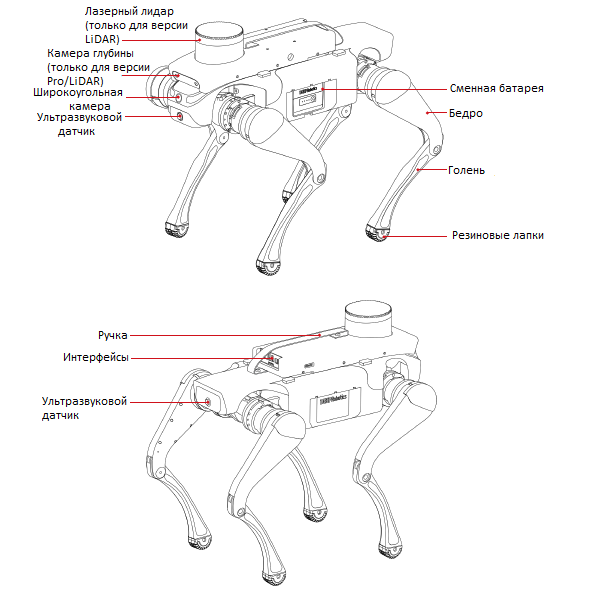 Лазерный лидар (только для версии LiDAR)

Камера глубины (только для версии Pro/LiDAR)

Широкоугольная камера

Ультразвуковой датчик

Сменная батарея

Бедро

Голень

Резиновые лапки

Ручка

Интерфейсы

Ультразвуковой датчик